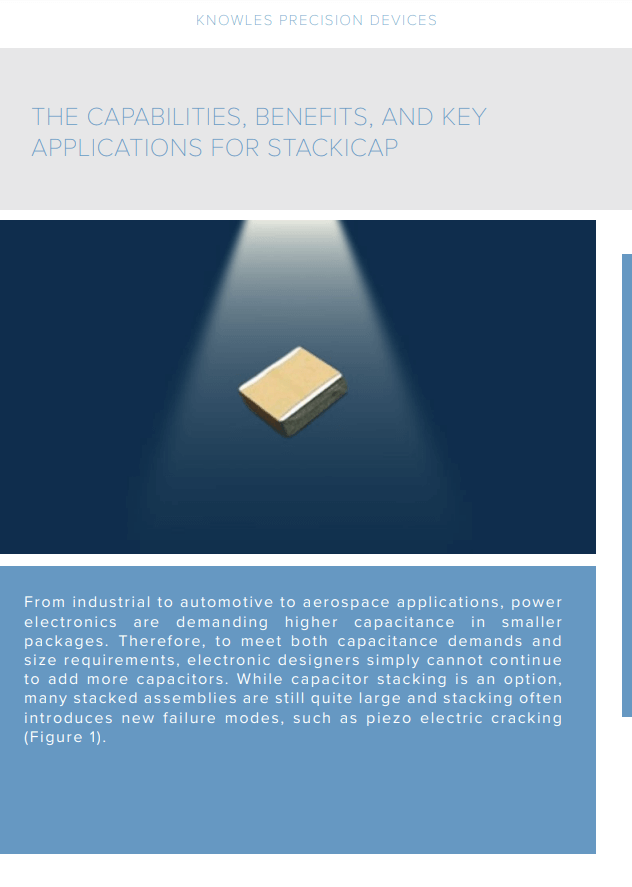 KNOWLES PRECISION DEVICES

THE CAPABILITIES, BENEFITS, AND KEY APPLICATIONS FOR STACKICAP

From industrial to automotive to aerospace applications, power electronics are demanding higher capacitance in smaller packages. Therefore, to meet both capacitance demands and size requirements, electronic designers simply cannot continue to add more capacitors. While capacitor stacking is an option, many stacked assemblies are still quite large and stacking often introduces new failure modes, such as piezo electric cracking (Figure 1).